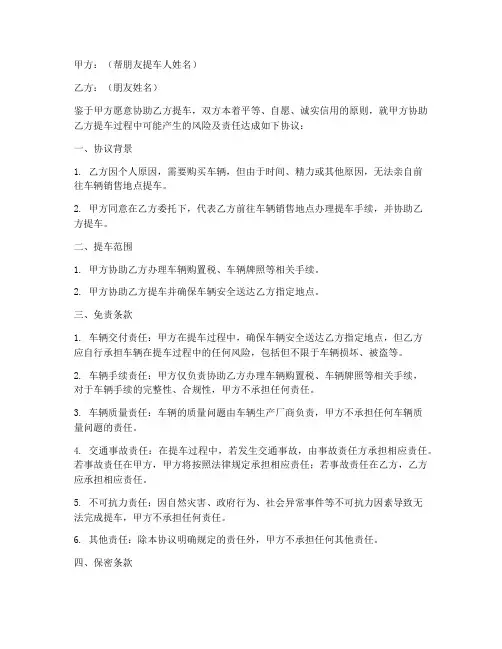 甲方：（帮朋友提车人姓名）

乙方：（朋友姓名）

鉴于甲方愿意协助乙方提车，双方本着平等、自愿、诚实信用的原则，就甲方协助乙方提车过程中可能产生的风险及责任达成如下协议：

一、协议背景

1. 乙方因个人原因，需要购买车辆，但由于时间、精力或其他原因，无法亲自前往车辆销售地点提车。

2. 甲方同意在乙方委托下，代表乙方前往车辆销售地点办理提车手续，并协助乙方提车。

二、提车范围

1. 甲方协助乙方办理车辆购置税、车辆牌照等相关手续。

2. 甲方协助乙方提车并确保车辆安全送达乙方指定地点。

三、免责条款

1. 车辆交付责任：甲方在提车过程中，确保车辆安全送达乙方指定地点，但乙方应自行承担车辆在提车过程中的任何风险，包括但不限于车辆损坏、被盗等。

2. 车辆手续责任：甲方仅负责协助乙方办理车辆购置税、车辆牌照等相关手续，对于车辆手续的完整性、合规性，甲方不承担任何责任。

3. 车辆质量责任：车辆的质量问题由车辆生产厂商负责，甲方不承担任何车辆质量问题的责任。

4. 交通事故责任：在提车过程中，若发生交通事故，由事故责任方承担相应责任。若事故责任在甲方，甲方将按照法律规定承担相应责任；若事故责任在乙方，乙方应承担相应责任。

5. 不可抗力责任：因自然灾害、政府行为、社会异常事件等不可抗力因素导致无法完成提车，甲方不承担任何责任。

6. 其他责任：除本协议明确规定的责任外，甲方不承担任何其他责任。

四、保密条款